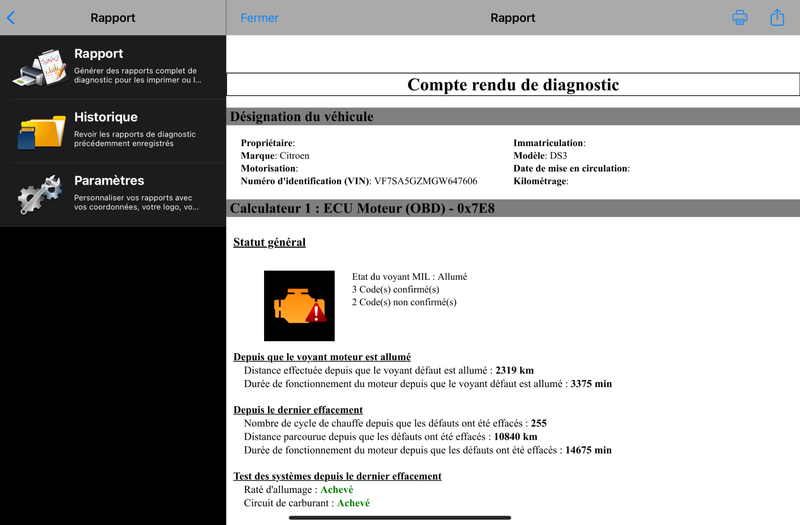 Rapport

Rapport
Générer des rapports complet de diagnostic pour les imprimer ou l...

Historique
Revoir les rapports de diagnostic précédemment enregistrés

Paramètres
Personnaliser vos rapports avec vos coordonnées, votre logo, vo...

Fermer

Rapport

Compte rendu de diagnostic

Désignation du véhicule

Propriétaire:
Marque: Citroen
Motorisation:
Numéro d'identification (VIN): VF7SA5GZMGW647606

Immatriculation:
Modèle: DS3
Date de mise en circulation:
Kilométrage:

Calculateur 1 : ECU Moteur (OBD) - 0x7E8

Statut général

Etat du voyant MIL : Allumé
3 Code(s) confirmé(s)
2 Code(s) non confirmé(s)

Depuis que le voyant moteur est allumé
Distance effectuée depuis que le voyant défaut est allumé : 2319 km
Durée de fonctionnement du moteur depuis que le voyant défaut est allumé : 3375 min

Depuis le dernier effacement
Nombre de cycle de chauffe depuis que les défauts ont été effacés : 255
Distance parcourue depuis que les défauts ont été effacés : 10840 km
Durée de fonctionnement du moteur depuis que les défauts ont été effacés : 14675 min

Test des systèmes depuis le dernier effacement
Raté d'allumage : Achevé
Circuit de carburant : Achevé